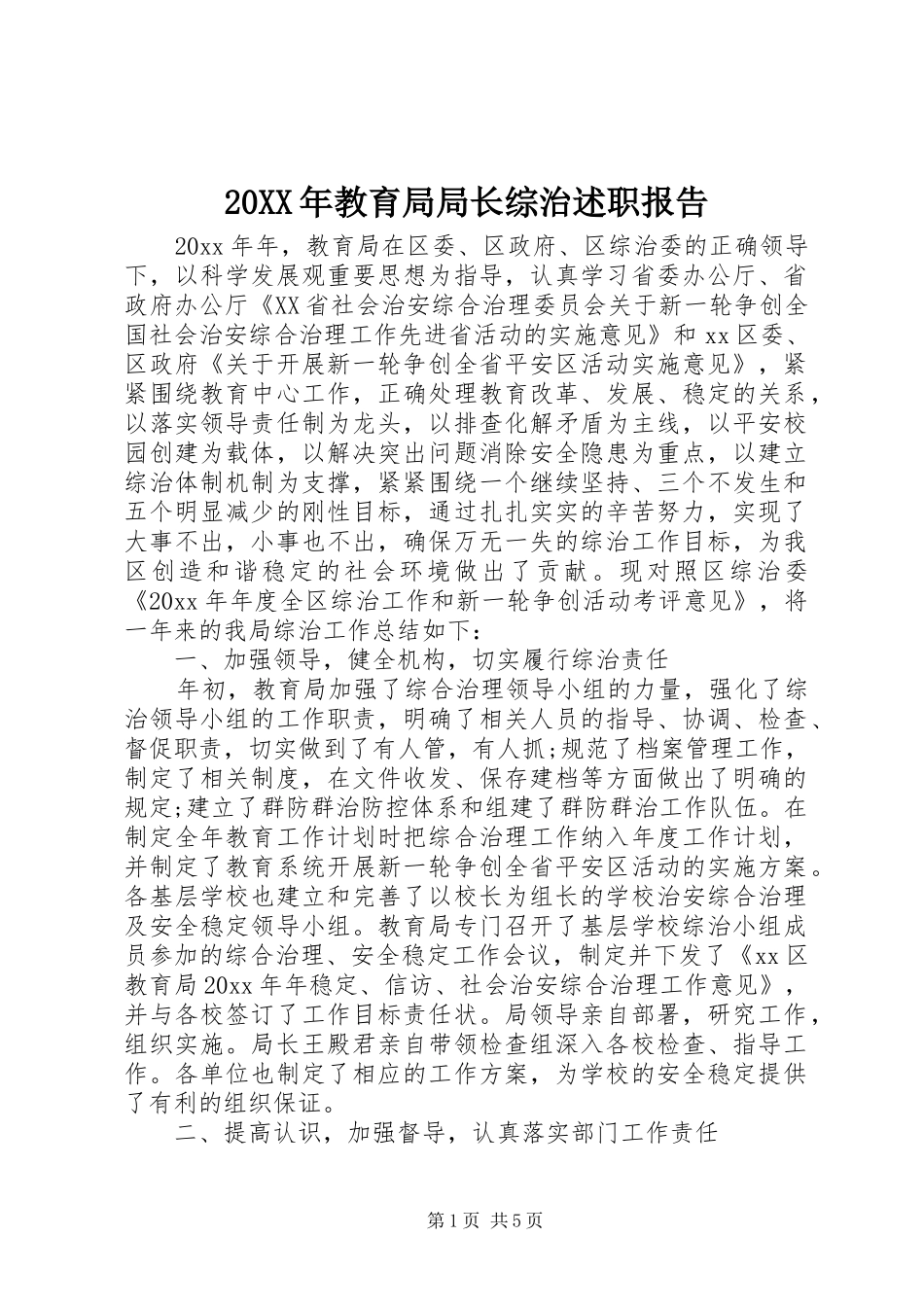 20XX年教育局局长综治述职报告

20xx年年，教育局在区委、区政府、区综治委的正确领导下，以科学发展观重要思想为指导，认真学习省委办公厅、省政府办公厅《XX省社会治安综合治理委员会关于新一轮争创全国社会治安综合治理工作先进省活动的实施意见》和xx区委、区政府《关于开展新一轮争创全省平安区活动实施意见》，紧紧围绕教育中心工作，正确处理教育改革、发展、稳定的关系，以落实领导责任制为龙头，以排查化解矛盾为主线，以平安校园创建为载体，以解决突出问题消除安全隐患为重点，以建立综治体制机制为支撑，紧紧围绕一个继续坚持、三个不发生和五个明显减少的刚性目标，通过扎扎实实的辛苦努力，实现了大事不出，小事也不出，确保万无一失的综治工作目标，为我区创造和谐稳定的社会环境做出了贡献。现对照区综治委《20xx年年度全区综治工作和新一轮争创活动考评意见》，将一年来的我局综治工作总结如下：

一、加强领导，健全机构，切实履行综治责任

年初，教育局加强了综合治理领导小组的力量，强化了综治领导小组的工作职责，明确了相关人员的指导、协调、检查、督促职责，切实做到了有人管，有人抓;规范了档案管理工作，制定了相关制度，在文件收发、保存建档等方面做出了明确的规定;建立了群防群治防控体系和组建了群防群治工作队伍。在制定全年教育工作计划时把综合治理工作纳入年度工作计划，并制定了教育系统开展新一轮争创全省平安区活动的实施方案。各基层学校也建立和完善了以校长为组长的学校治安综合治理及安全稳定领导小组。教育局专门召开了基层学校综治小组成员参加的综合治理、安全稳定工作会议，制定并下发了《xx区教育局20xx年年稳定、信访、社会治安综合治理工作意见》，并与各校签订了工作目标责任状。局领导亲自部署，研究工作，组织实施。局长王殿君亲自带领检查组深入各校检查、指导工作。各单位也制定了相应的工作方案，为学校的安全稳定提供了有利的组织保证。

二、提高认识，加强督导，认真落实部门工作责任

第1页 共5页